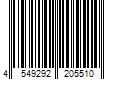 4 549292 205510